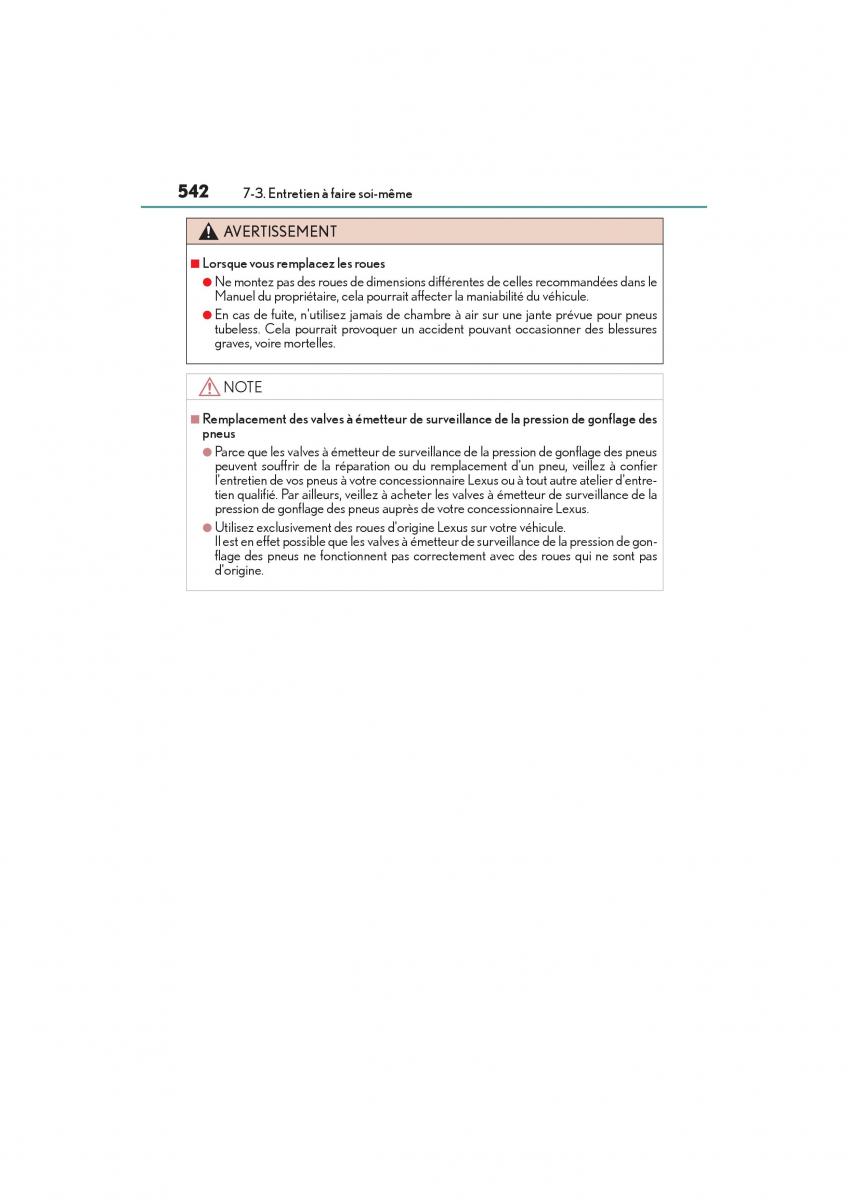 542 7-3. Entretien à faire soi-même

AVERTISSEMENT

■ Lorsque vous remplacez les roues

● Ne montez pas des roues de dimensions différentes de celles recommandées dans le Manuel du propriétaire, cela pourrait affecter la maniabilité du véhicule.

● En cas de fuite, n'utilisez jamais de chambre à air sur une jante prévue pour pneus tubeless. Cela pourrait provoquer un accident pouvant occasionner des blessures graves, voire mortelles.

NOTE

■ Remplacement des valves à émetteur de surveillance de la pression de gonflage des pneus

● Parce que les valves à émetteur de surveillance de la pression de gonflage des pneus peuvent souffrir de la réparation ou du remplacement d'un pneu, veillez à confier l'entretien de vos pneus à votre concessionnaire Lexus ou à tout autre atelier d'entretien qualifié. Par ailleurs, veillez à acheter les valves à émetteur de surveillance de la pression de gonflage des pneus auprès de votre concessionnaire Lexus.

● Utilisez exclusivement des roues d'origine Lexus sur votre véhicule.
Il est en effet possible que les valves à émetteur de surveillance de la pression de gonflage des pneus ne fonctionnent pas correctement avec des roues qui ne sont pas d'origine.